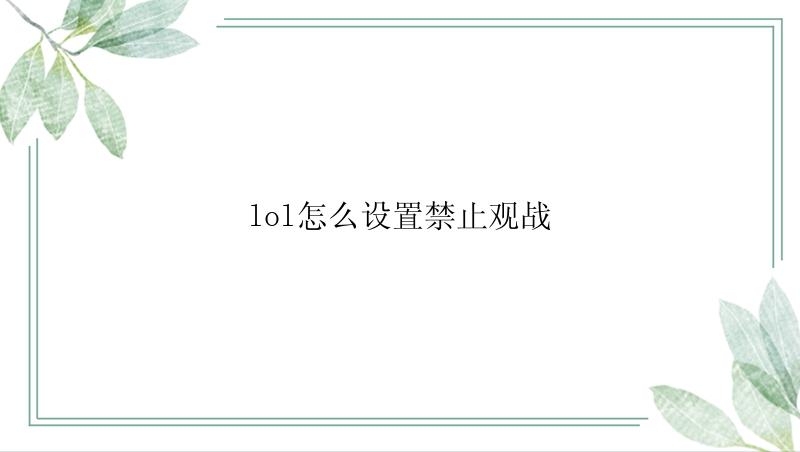 lol怎么设置禁止观战